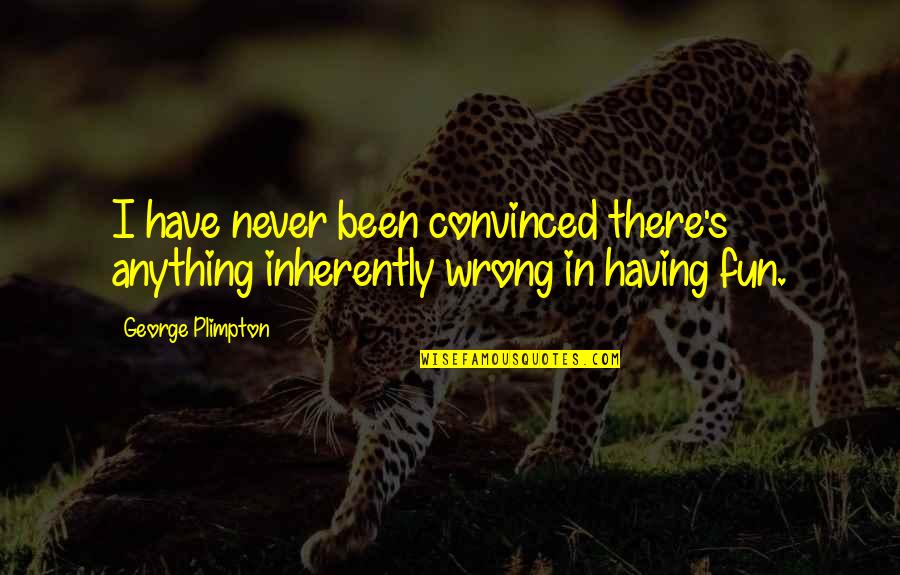 I have never been convinced there's anything inherently wrong in having fun.

George Plimpton

WISEFAMOUSQUOTES.COM